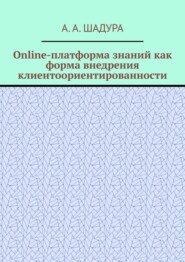 А. А. ШАДУРА

Online-платформа знаний как форма внедрения клиентоориентированности